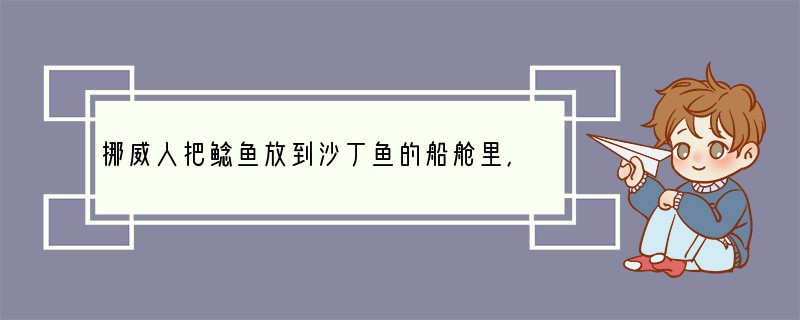 挪威人把鲶鱼放到沙丁鱼的船舱里,